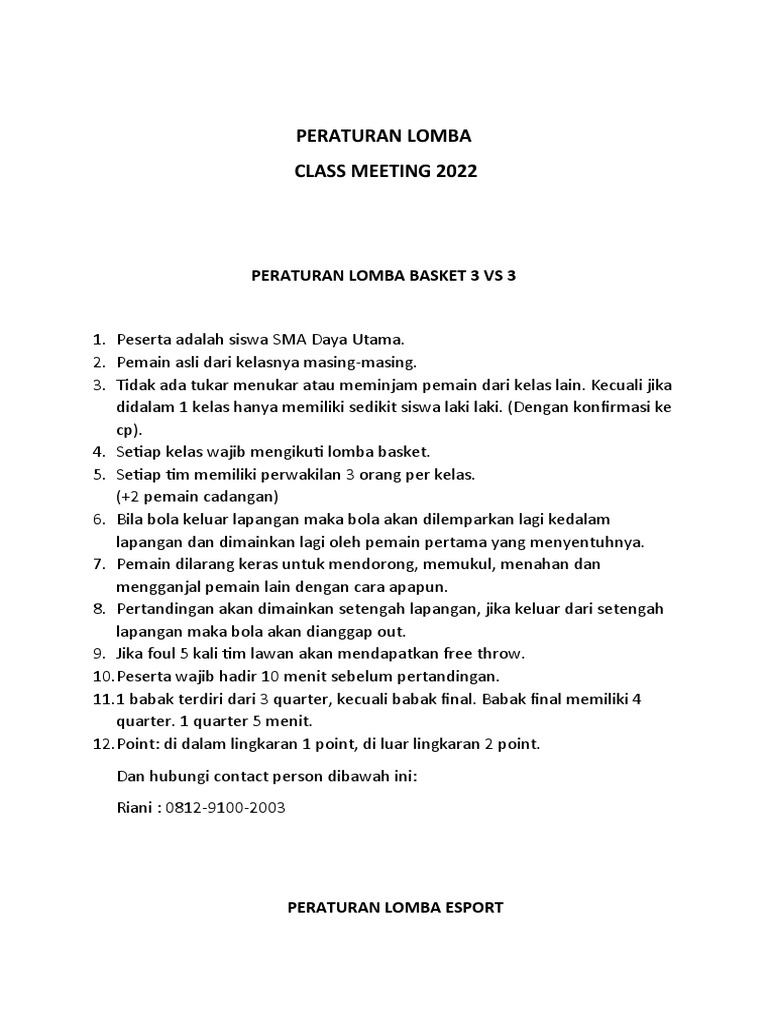 PERATURAN LOMBA

CLASS MEETING 2022

PERATURAN LOMBA BASKET 3 VS 3

1. Peserta adalah siswa SMA Daya Utama.
2. Pemain asli dari kelasnya masing-masing.
3. Tidak ada tukar menukar atau meminjam pemain dari kelas lain. Kecuali jika didalam 1 kelas hanya memiliki sedikit siswa laki laki. (Dengan konfirmasi ke cp).
4. Setiap kelas wajib mengikuti lomba basket.
5. Setiap tim memiliki perwakilan 3 orang per kelas. (+2 pemain cadangan)
6. Bila bola keluar lapangan maka bola akan dilemparkan lagi kedalam lapangan dan dimainkan lagi oleh pemain pertama yang menyentuhnya.
7. Pemain dilarang keras untuk mendorong, memukul, menahan dan mengganjal pemain lain dengan cara apapun.
8. Pertandingan akan dimainkan setengah lapangan, jika keluar dari setengah lapangan maka bola akan dianggap out.
9. Jika foul 5 kali tim lawan akan mendapatkan free throw.
10. Peserta wajib hadir 10 menit sebelum pertandingan.
11. 1 babak terdiri dari 3 quarter, kecuali babak final. Babak final memiliki 4 quarter. 1 quarter 5 menit.
12. Point: di dalam lingkaran 1 point, di luar lingkaran 2 point.

Dan hubungi contact person dibawah ini:

Riani : 0812-9100-2003

PERATURAN LOMBA ESPORT